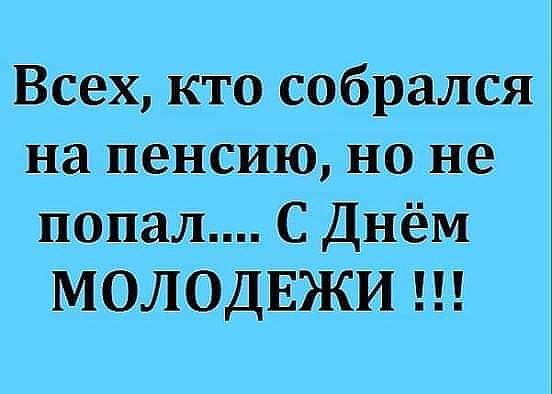 Всех, кто собрался на пенсию, но не попал.... С Днём МОЛОДЕЖИ !!!